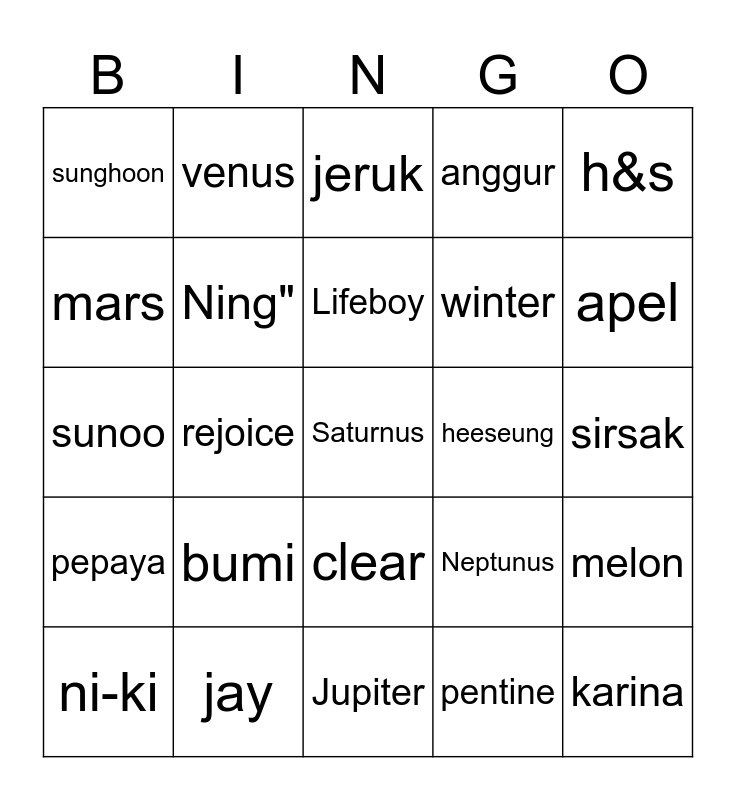 | B | I | N | G | O |
|---|---|---|---|---|
| sunghoon | venus | jeruk | anggur | h&s |
| mars | Ning" | Lifeboy | winter | apel |
| sunoo | rejoice | Saturnus | heeseung | sirsak |
| pepaya | bumi | clear | Neptunus | melon |
| ni-ki | jay | Jupiter | pentine | karina |